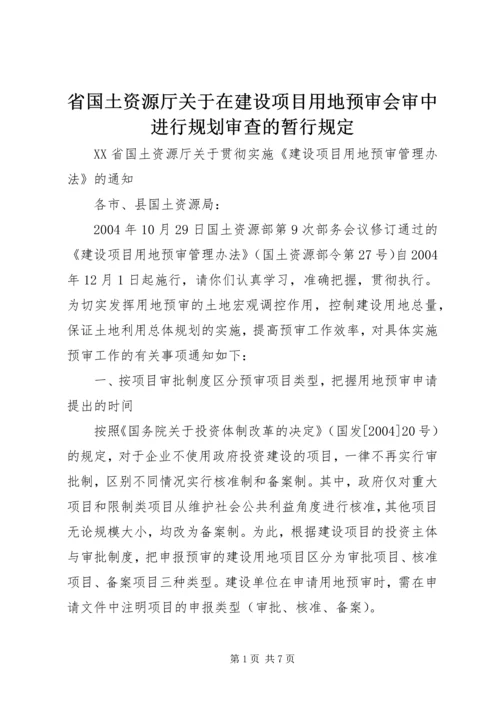 省国土资源厅关于在建设项目用地预审会审中进行规划审查的暂行规定

XX 省国土资源厅关于贯彻实施《建设项目用地预审管理办法》的通知

各市、县国土资源局：

2004 年 10 月 29 日国土资源部第 9 次部务会议修订通过的《建设项目用地预审管理办法》（国土资源部令第 27 号）自 2004 年 12 月 1 日起施行，请你们认真学习，准确把握，贯彻执行。为切实发挥用地预审的土地宏观调控作用，控制建设用地总量，保证土地利用总体规划的实施，提高预审工作效率，对具体实施预审工作的有关事项通知如下：

一、按项目审批制度区分预审项目类型，把握用地预审申请提出的时间

按照《国务院关于投资体制改革的决定》（国发[2004]20 号）的规定，对于企业不使用政府投资建设的项目，一律不再实行审批制，区别不同情况实行核准制和备案制。其中，政府仅对重大项目和限制类项目从维护社会公共利益角度进行核准，其他项目无论规模大小，均改为备案制。为此，根据建设项目的投资主体与审批制度，把申报预审的建设用地项目区分为审批项目、核准项目、备案项目三种类型。建设单位在申请用地预审时，需在申请文件中注明项目的申报类型（审批、核准、备案）。

第 1 页 共 7 页